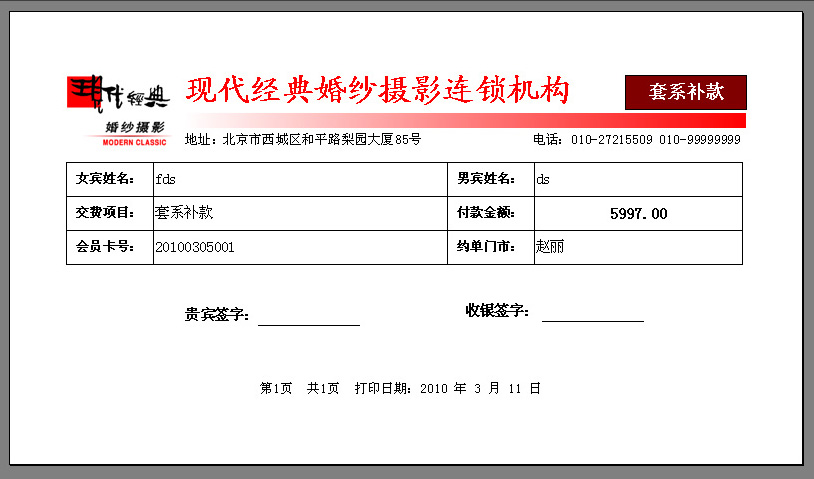 現代經典
婚纱摄影
MODERN CLASSIC

现代经典婚纱摄影连锁机构

套系补款

地址：北京市西城区和平路梨园大厦85号

电话：010-27215509 010-99999999

| 女宾姓名： | fds | 男宾姓名： | ds |
|---|---|---|---|
| 交费项目： | 套系补款 | 付款金额： | 5997.00 |
| 会员卡号： | 20100305001 | 约单门市： | 赵丽 |

贵宾签字：

收银签字：

第1页 共1页 打印日期：2010 年 3 月 11 日